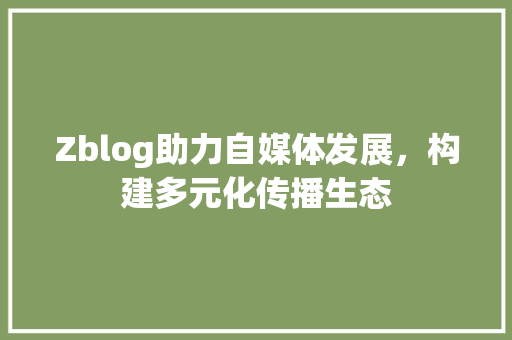 Zblog助力自媒体发展，构建多元化传播生态